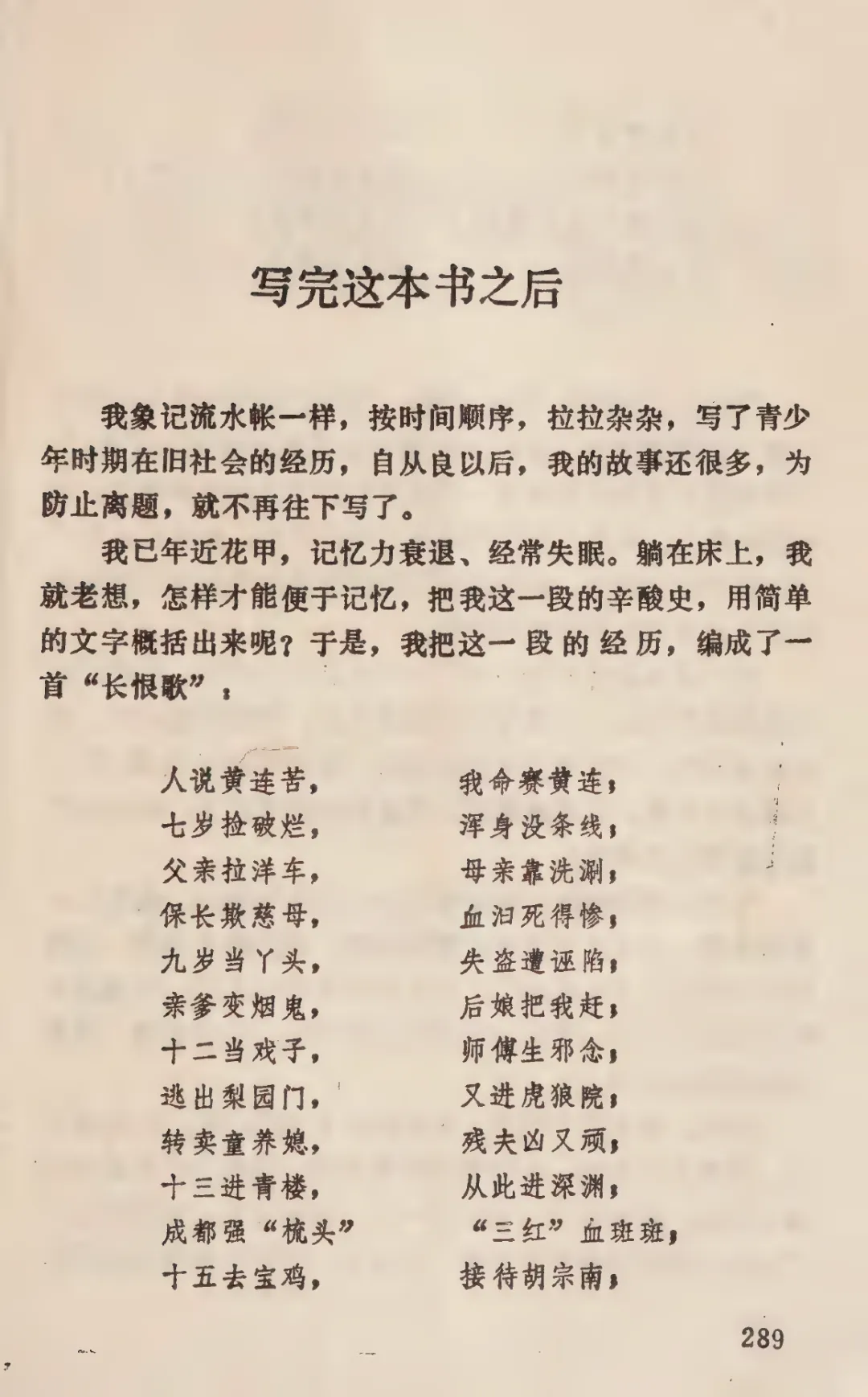 写完这本书之后

我象记流水帐一样，按时间顺序，拉拉杂杂，写了青少年时期在旧社会的经历，自从良以后，我的故事还很多，为防止离题，就不再往下写了。

我已年近花甲，记忆力衰退、经常失眠。躺在床上，我就老想，怎样才能便于记忆，把我这一段的辛酸史，用简单的文字概括出来呢？于是，我把这一段的经历，编成了一首“长恨歌”：

人说黄连苦，　我命赛黄连；
七岁捡破烂，　浑身没条线；
父亲拉洋车，　母亲靠洗涮；
保长欺慈母，　血泪死得惨；
九岁当丫头，　失盗遭诬陷；
亲爹变烟鬼，　后娘把我赶；
十二当戏子，　师傅生邪念；
逃出梨园门，　又进虎狼院；
转卖童养媳，　残夫凶又顽；
十三进青楼，　从此进深渊；
成都强“梳头”　“三红”血斑斑；
十五去宝鸡，　接待胡宗南；

289